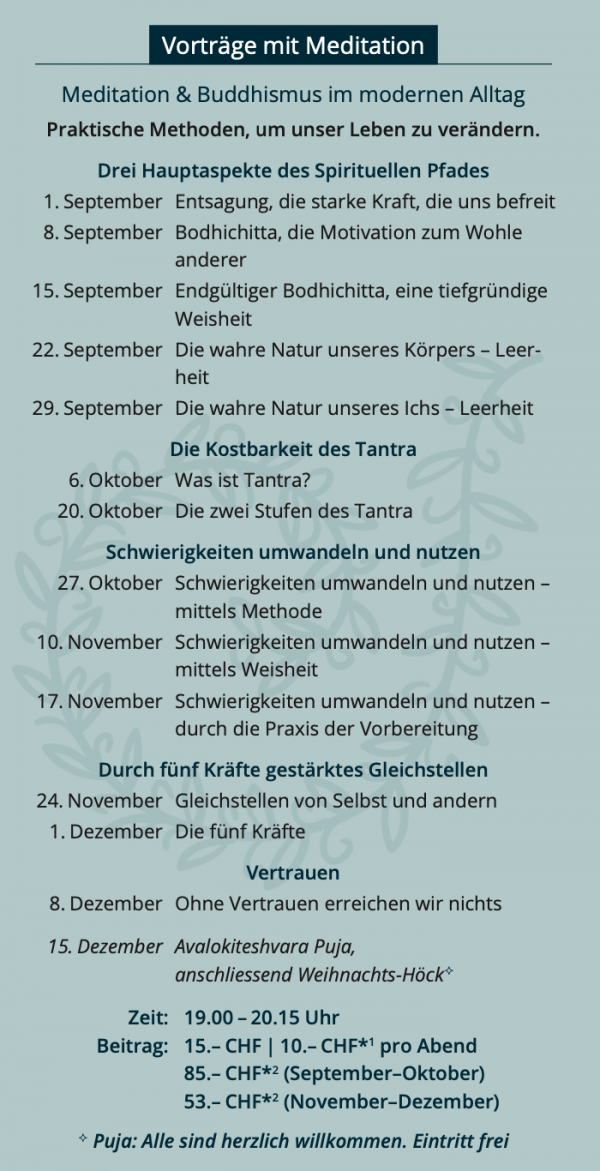 Vorträge mit Meditation

Meditation & Buddhismus im modernen Alltag

Praktische Methoden, um unser Leben zu verändern.

Drei Hauptaspekte des Spirituellen Pfades

1. September Entsagung, die starke Kraft, die uns befreit

8. September Bodhichitta, die Motivation zum Wohle anderer

15. September Endgültiger Bodhichitta, eine tiefgründige Weisheit

22. September Die wahre Natur unseres Körpers – Leerheit

29. September Die wahre Natur unseres Ichs – Leerheit

Die Kostbarkeit des Tantra

6. Oktober Was ist Tantra?

20. Oktober Die zwei Stufen des Tantra

Schwierigkeiten umwandeln und nutzen

27. Oktober Schwierigkeiten umwandeln und nutzen – mittels Methode

10. November Schwierigkeiten umwandeln und nutzen – mittels Weisheit

17. November Schwierigkeiten umwandeln und nutzen – durch die Praxis der Vorbereitung

Durch fünf Kräfte gestärktes Gleichstellen

24. November Gleichstellen von Selbst und andern

1. Dezember Die fünf Kräfte

Vertrauen

8. Dezember Ohne Vertrauen erreichen wir nichts

15. Dezember Avalokiteshvara Puja, anschliessend Weihnachts-Höck✧

Zeit: 19.00 – 20.15 Uhr
Beitrag: 15.– CHF | 10.– CHF*¹ pro Abend
85.– CHF*² (September–Oktober)
53.– CHF*² (November–Dezember)

✧ Puja: Alle sind herzlich willkommen. Eintritt frei